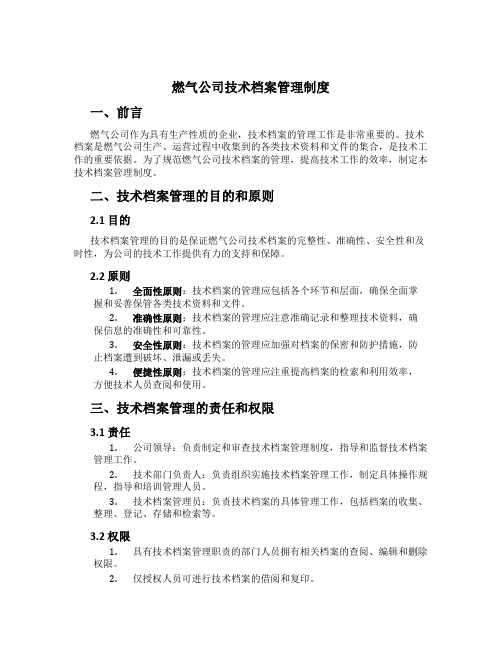 燃气公司技术档案管理制度

一、前言

燃气公司作为具有生产性质的企业，技术档案的管理工作是非常重要的。技术档案是燃气公司生产、运营过程中收集到的各类技术资料和文件的集合，是技术工作的重要依据。为了规范燃气公司技术档案的管理，提高技术工作的效率，制定本技术档案管理制度。

二、技术档案管理的目的和原则

2.1 目的

技术档案管理的目的是保证燃气公司技术档案的完整性、准确性、安全性和及时性，为公司的技术工作提供有力的支持和保障。

2.2 原则

1. 全面性原则：技术档案的管理应包括各个环节和层面，确保全面掌握和妥善保管各类技术资料和文件。

2. 准确性原则：技术档案的管理应注意准确记录和整理技术资料，确保信息的准确性和可靠性。

3. 安全性原则：技术档案的管理应加强对档案的保密和防护措施，防止档案遭到破坏、泄漏或丢失。

4. 便捷性原则：技术档案的管理应注重提高档案的检索和利用效率，方便技术人员查阅和使用。

三、技术档案管理的责任和权限

3.1 责任

1. 公司领导：负责制定和审查技术档案管理制度，指导和监督技术档案管理工作。

2. 技术部门负责人：负责组织实施技术档案管理工作，制定具体操作规程，指导和培训管理人员。

3. 技术档案管理员：负责技术档案的具体管理工作，包括档案的收集、整理、登记、存储和检索等。

3.2 权限

1. 具有技术档案管理职责的部门人员拥有相关档案的查阅、编辑和删除权限。

2. 仅授权人员可进行技术档案的借阅和复印。